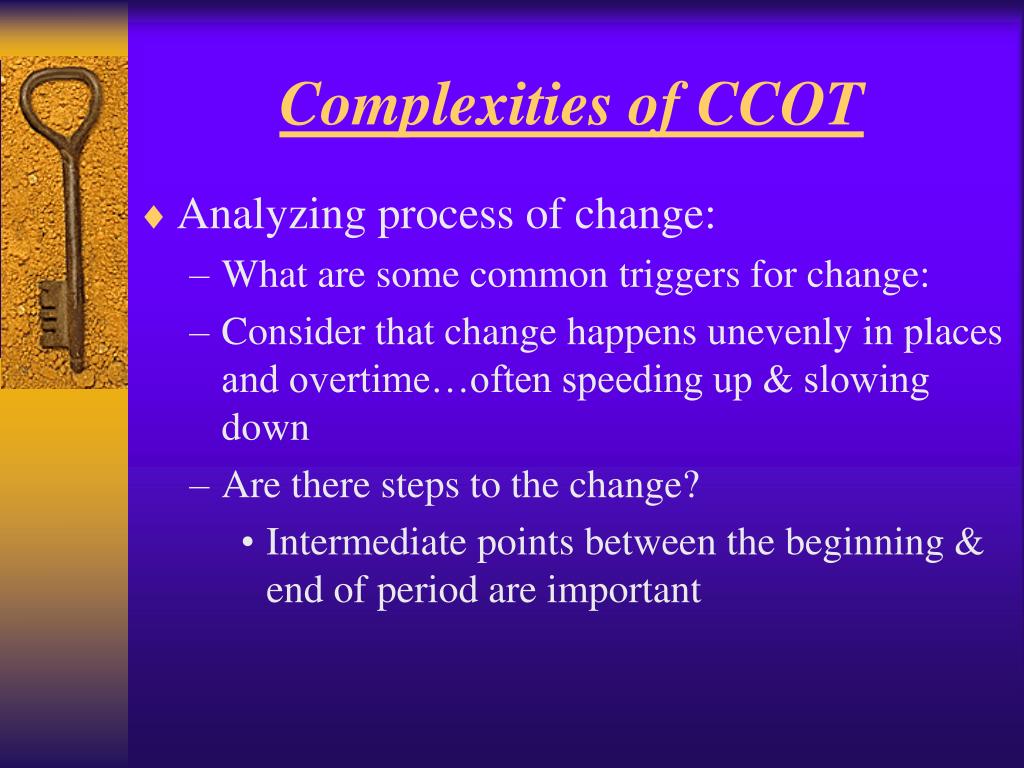 Complexities of CCOT

♦ Analyzing process of change:

– What are some common triggers for change:

– Consider that change happens unevenly in places and overtime…often speeding up & slowing down

– Are there steps to the change?

• Intermediate points between the beginning & end of period are important